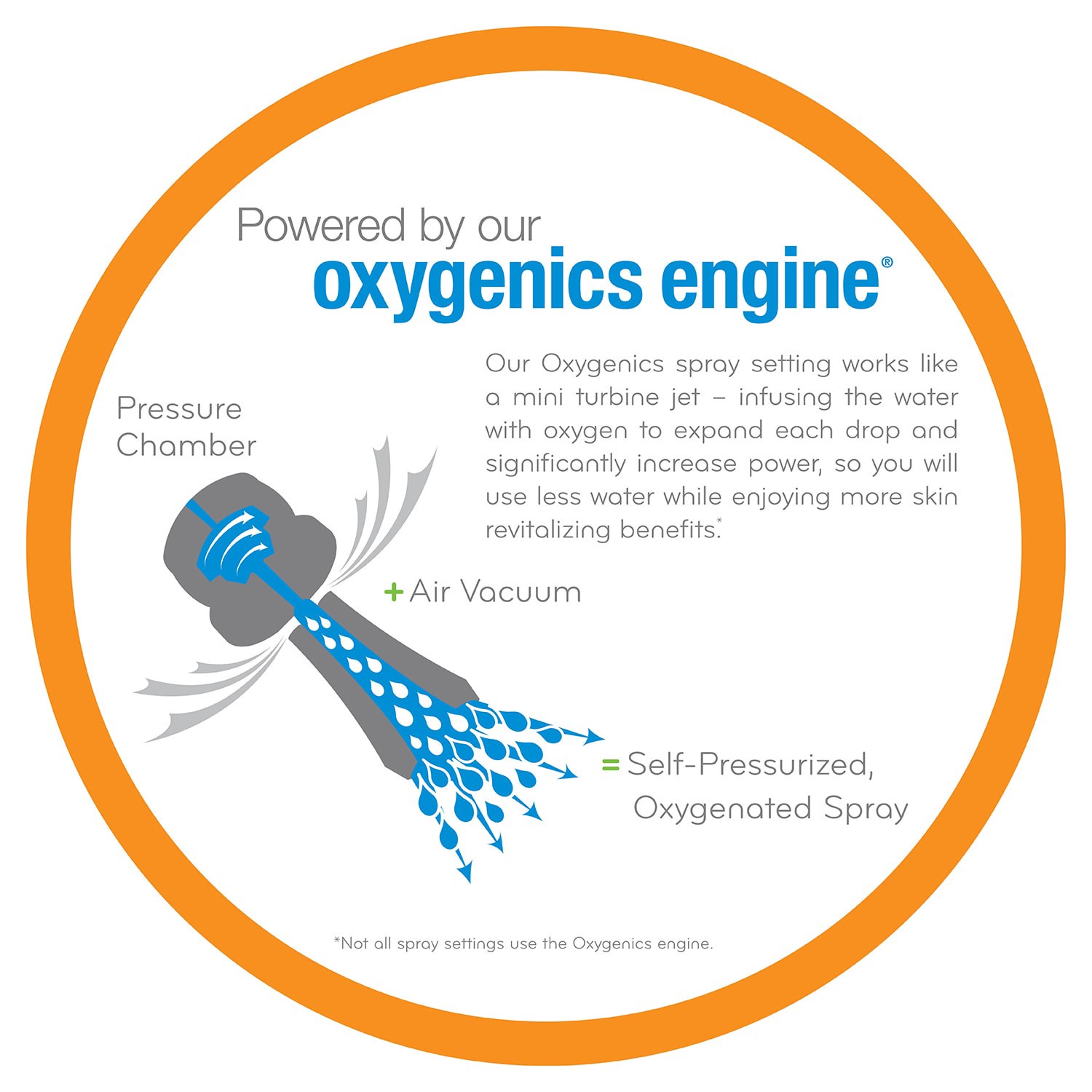 Powered by our
oxygenics engine®

Our Oxygenics spray setting works like a mini turbine jet – infusing the water with oxygen to expand each drop and significantly increase power, so you will use less water while enjoying more skin revitalizing benefits.*

Pressure Chamber

+ Air Vacuum

= Self-Pressurized, Oxygenated Spray

*Not all spray settings use the Oxygenics engine.